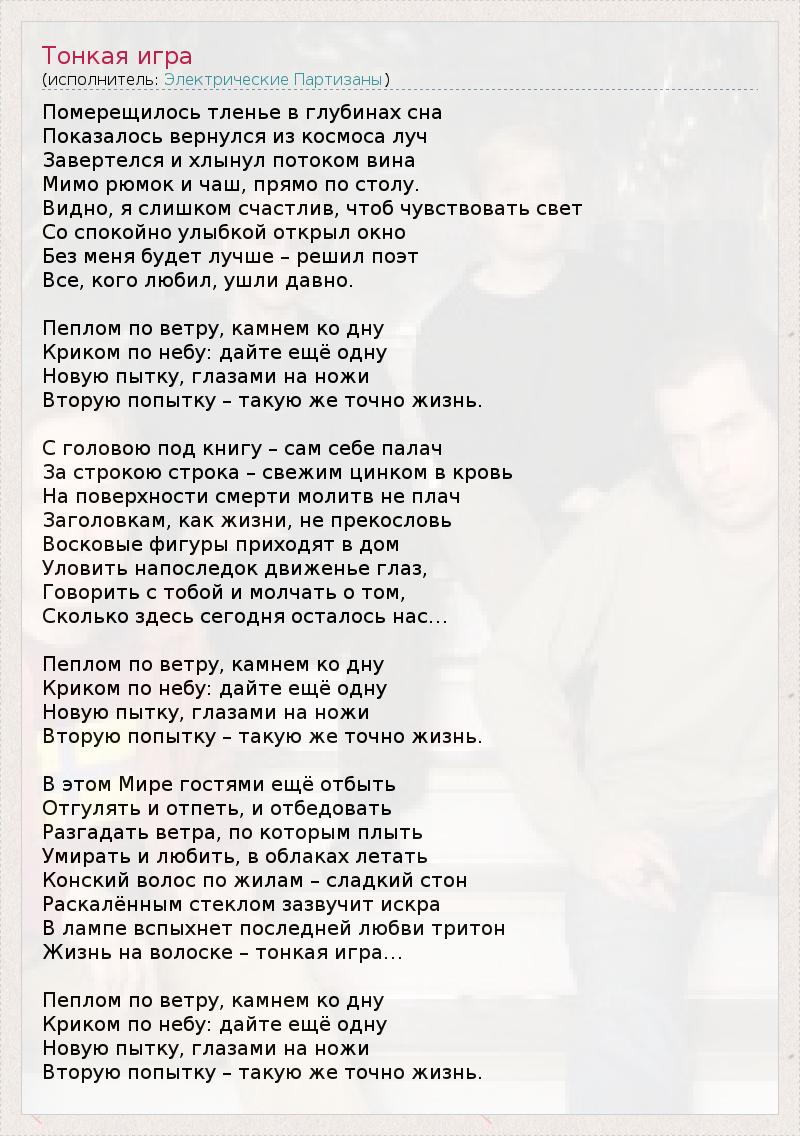 Тонкая игра
(исполнитель: Электрические Партизаны)

Померещилось тленье в глубинах сна
Показалось вернулся из космоса луч
Завертелся и хлынул потоком вина
Мимо рюмок и чаш, прямо по столу.
Видно, я слишком счастлив, чтоб чувствовать свет
Со спокойно улыбкой открыл окно
Без меня будет лучше – решил поэт
Все, кого любил, ушли давно.

Пеплом по ветру, камнем ко дну
Криком по небу: дайте ещё одну
Новую пытку, глазами на ножи
Вторую попытку – такую же точно жизнь.

С головою под книгу – сам себе палач
За строкою строка – свежим цинком в кровь
На поверхности смерти молитв не плач
Заголовкам, как жизни, не прекословь
Восковые фигуры приходят в дом
Уловить напоследок движенье глаз,
Говорить с тобой и молчать о том,
Сколько здесь сегодня осталось нас…

Пеплом по ветру, камнем ко дну
Криком по небу: дайте ещё одну
Новую пытку, глазами на ножи
Вторую попытку – такую же точно жизнь.

В этом Мире гостями ещё отбыть
Отгулять и отпеть, и отбедовать
Разгадать ветра, по которым плыть
Умирать и любить, в облаках летать
Конский волос по жилам – сладкий стон
Раскалённым стеклом зазвучит искра
В лампе вспыхнет последней любви тритон
Жизнь на волоске – тонкая игра…

Пеплом по ветру, камнем ко дну
Криком по небу: дайте ещё одну
Новую пытку, глазами на ножи
Вторую попытку – такую же точно жизнь.